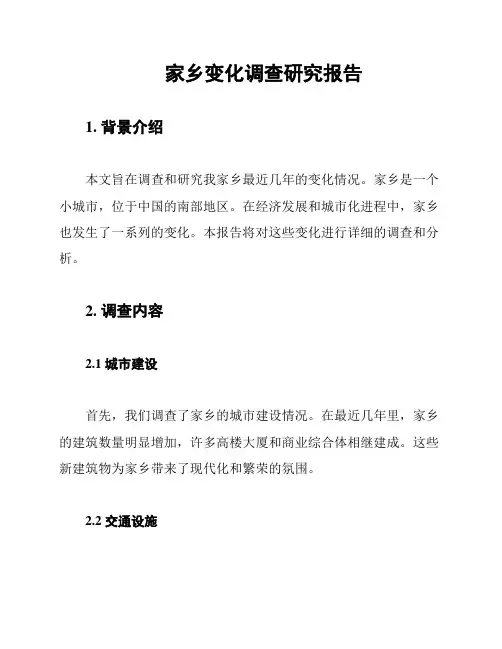 家乡变化调查研究报告

1. 背景介绍

本文旨在调查和研究我家乡最近几年的变化情况。家乡是一个小城市，位于中国的南部地区。在经济发展和城市化进程中，家乡也发生了一系列的变化。本报告将对这些变化进行详细的调查和分析。

2. 调查内容

2.1 城市建设

首先，我们调查了家乡的城市建设情况。在最近几年里，家乡的建筑数量明显增加，许多高楼大厦和商业综合体相继建成。这些新建筑物为家乡带来了现代化和繁荣的氛围。

2.2 交通设施